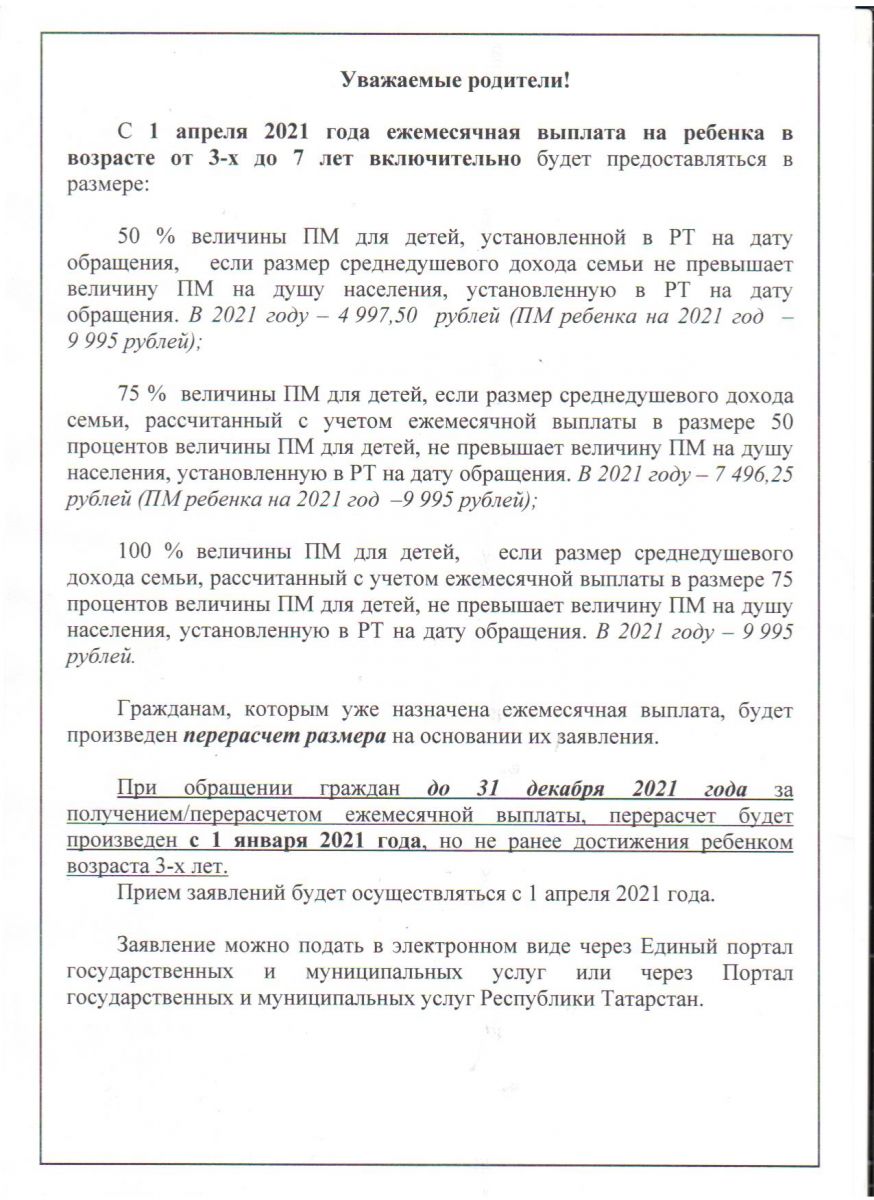 Уважаемые родители!

С 1 апреля 2021 года ежемесячная выплата на ребенка в возрасте от 3-х до 7 лет включительно будет предоставляться в размере:

50 % величины ПМ для детей, установленной в РТ на дату обращения, если размер среднедушевого дохода семьи не превышает величину ПМ на душу населения, установленную в РТ на дату обращения. В 2021 году – 4 997,50 рублей (ПМ ребенка на 2021 год – 9 995 рублей);

75 % величины ПМ для детей, если размер среднедушевого дохода семьи, рассчитанный с учетом ежемесячной выплаты в размере 50 процентов величины ПМ для детей, не превышает величину ПМ на душу населения, установленную в РТ на дату обращения. В 2021 году – 7 496,25 рублей (ПМ ребенка на 2021 год –9 995 рублей);

100 % величины ПМ для детей, если размер среднедушевого дохода семьи, рассчитанный с учетом ежемесячной выплаты в размере 75 процентов величины ПМ для детей, не превышает величину ПМ на душу населения, установленную в РТ на дату обращения. В 2021 году – 9 995 рублей.

Гражданам, которым уже назначена ежемесячная выплата, будет произведен перерасчет размера на основании их заявления.

При обращении граждан до 31 декабря 2021 года за получением/перерасчетом ежемесячной выплаты, перерасчет будет произведен с 1 января 2021 года, но не ранее достижения ребенком возраста 3-х лет.
Прием заявлений будет осуществляться с 1 апреля 2021 года.

Заявление можно подать в электронном виде через Единый портал государственных и муниципальных услуг или через Портал государственных и муниципальных услуг Республики Татарстан.